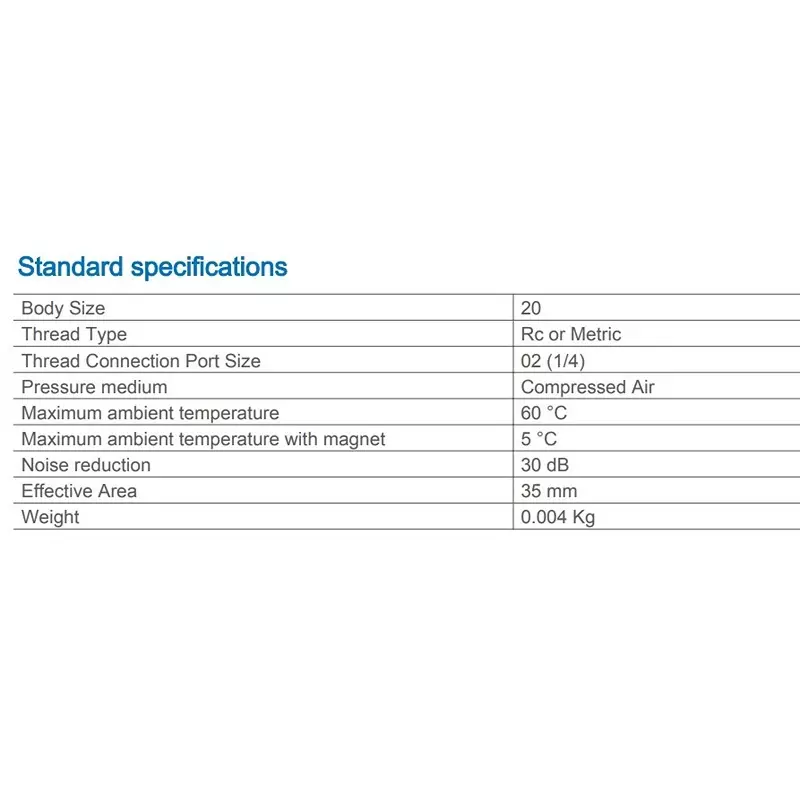 Standard specifications

| Body Size | 20 |
|---|---|
| Thread Type | Rc or Metric |
| Thread Connection Port Size | 02 (1/4) |
| Pressure medium | Compressed Air |
| Maximum ambient temperature | 60 °C |
| Maximum ambient temperature with magnet | 5 °C |
| Noise reduction | 30 dB |
| Effective Area | 35 mm |
| Weight | 0.004 Kg |